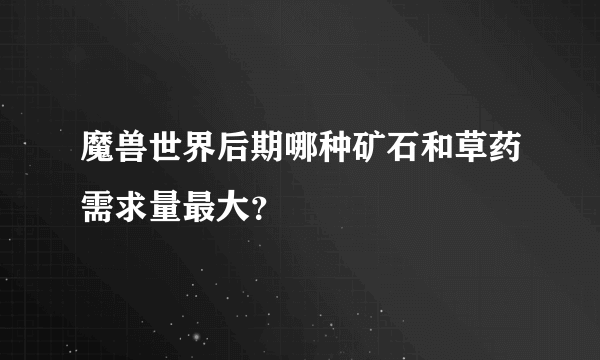 魔兽世界后期哪种矿石和草药需求量最大?